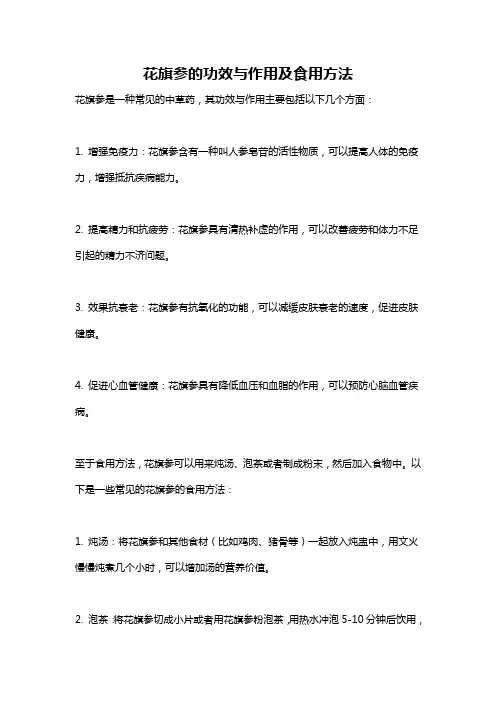 花旗参的功效与作用及食用方法

花旗参是一种常见的中草药，其功效与作用主要包括以下几个方面：

1. 增强免疫力：花旗参含有一种叫人参皂苷的活性物质，可以提高人体的免疫力，增强抵抗疾病能力。

2. 提高精力和抗疲劳：花旗参具有清热补虚的作用，可以改善疲劳和体力不足引起的精力不济问题。

3. 效果抗衰老：花旗参有抗氧化的功能，可以减缓皮肤衰老的速度，促进皮肤健康。

4. 促进心血管健康：花旗参具有降低血压和血脂的作用，可以预防心脑血管疾病。

至于食用方法，花旗参可以用来炖汤、泡茶或者制成粉末，然后加入食物中。以下是一些常见的花旗参的食用方法：

1. 炖汤：将花旗参和其他食材（比如鸡肉、猪骨等）一起放入炖盅中，用文火慢慢炖煮几个小时，可以增加汤的营养价值。

2. 泡茶：将花旗参切成小片或者用花旗参粉泡茶，用热水冲泡 5-10 分钟后饮用，